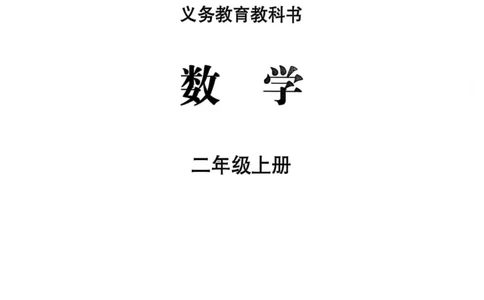 义务教育教科书

数　学

二年级上册